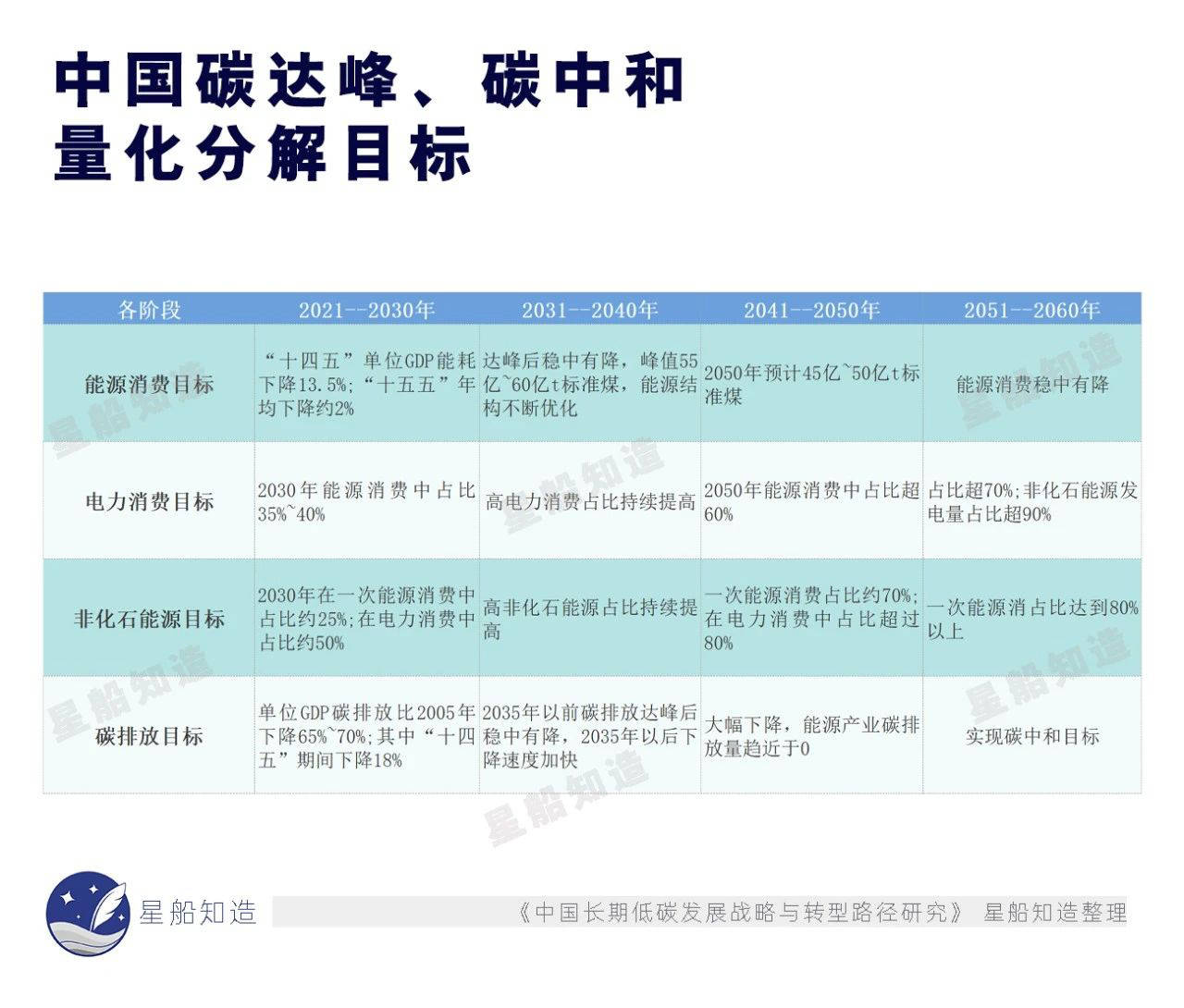 中国碳达峰、碳中和
量化分解目标

| 各阶段 | 2021--2030年 | 2031--2040年 | 2041--2050年 | 2051--2060年 |
|---|---|---|---|---|
| 能源消费目标 | “十四五”单位GDP能耗下降13.5%;“十五五”年均下降约2% | 达峰后稳中有降，峰值55亿~60亿t标准煤，能源结构不断优化 | 2050年预计45亿~50亿t标准煤 | 能源消费稳中有降 |
| 电力消费目标 | 2030年能源消费中占比35%~40% | 高电力消费占比持续提高 | 2050年能源消费中占比超60% | 占比超70%;非化石能源发电量占比超90% |
| 非化石能源目标 | 2030年在一次能源消费中占比约25%;在电力消费中占比约50% | 高非化石能源占比持续提高 | 一次能源消费占比约70%;在电力消费中占比超过80% | 一次能源消占比达到80%以上 |
| 碳排放目标 | 单位GDP碳排放比2005年下降65%~70%;其中“十四五”期间下降18% | 2035年以前碳排放达峰后稳中有降，2035年以后下降速度加快 | 大幅下降，能源产业碳排放量趋近于0 | 实现碳中和目标 |

星船知造

《中国长期低碳发展战略与转型路径研究》 星船知造整理

星船知造